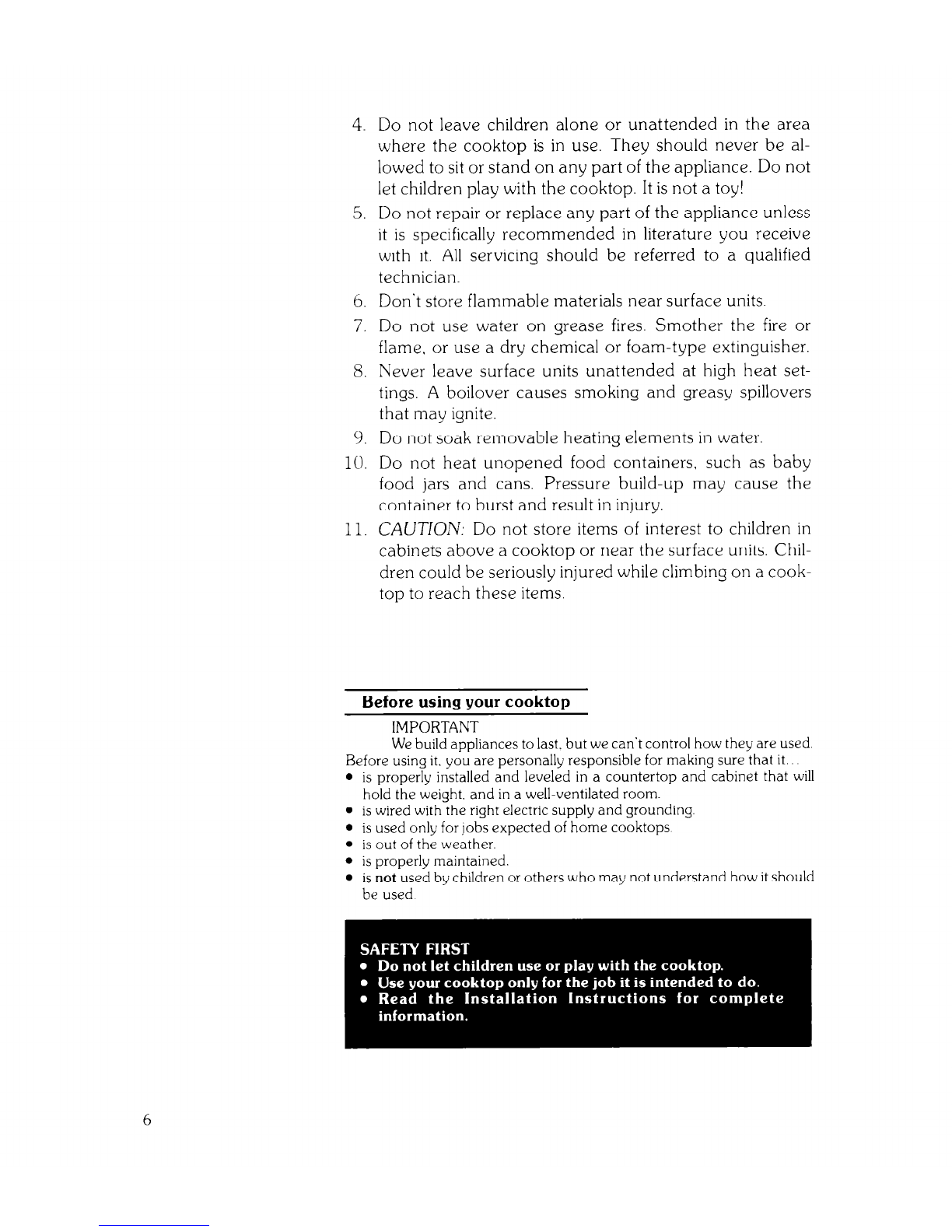 4. Do not leave children alone or unattended in the area where the cooktop is in use. They should never be allowed to sit or stand on any part of the appliance. Do not let children play with the cooktop. It is not a toy!

5. Do not repair or replace any part of the appliance unless it is specifically recommended in literature you receive with it. All servicing should be referred to a qualified technician.

6. Don't store flammable materials near surface units.

7. Do not use water on grease fires. Smother the fire or flame, or use a dry chemical or foam-type extinguisher.

8. Never leave surface units unattended at high heat settings. A boilover causes smoking and greasy spillovers that may ignite.

9. Do not soak removable heating elements in water.

10. Do not heat unopened food containers, such as baby food jars and cans. Pressure build-up may cause the container to burst and result in injury.

11. CAUTION: Do not store items of interest to children in cabinets above a cooktop or near the surface units. Children could be seriously injured while climbing on a cooktop to reach these items.

Before using your cooktop

IMPORTANT

We build appliances to last, but we can't control how they are used. Before using it, you are personally responsible for making sure that it...
• is properly installed and leveled in a countertop and cabinet that will hold the weight, and in a well-ventilated room.
• is wired with the right electric supply and grounding.
• is used only for jobs expected of home cooktops.
• is out of the weather.
• is properly maintained.
• is not used by children or others who may not understand how it should be used.

SAFETY FIRST
• Do not let children use or play with the cooktop.
• Use your cooktop only for the job it is intended to do.
• Read the Installation Instructions for complete information.

6